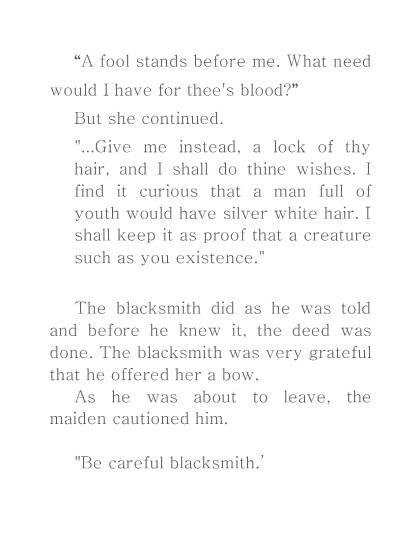 "A fool stands before me. What need would I have for thee's blood?"

But she continued.

"...Give me instead, a lock of thy hair, and I shall do thine wishes. I find it curious that a man full of youth would have silver white hair. I shall keep it as proof that a creature such as you existence."

The blacksmith did as he was told and before he knew it, the deed was done. The blacksmith was very grateful that he offered her a bow.

As he was about to leave, the maiden cautioned him.

"Be careful blacksmith.'